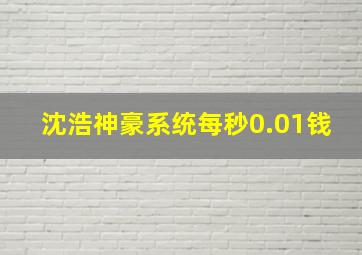 沈浩神豪系统每秒0.01钱